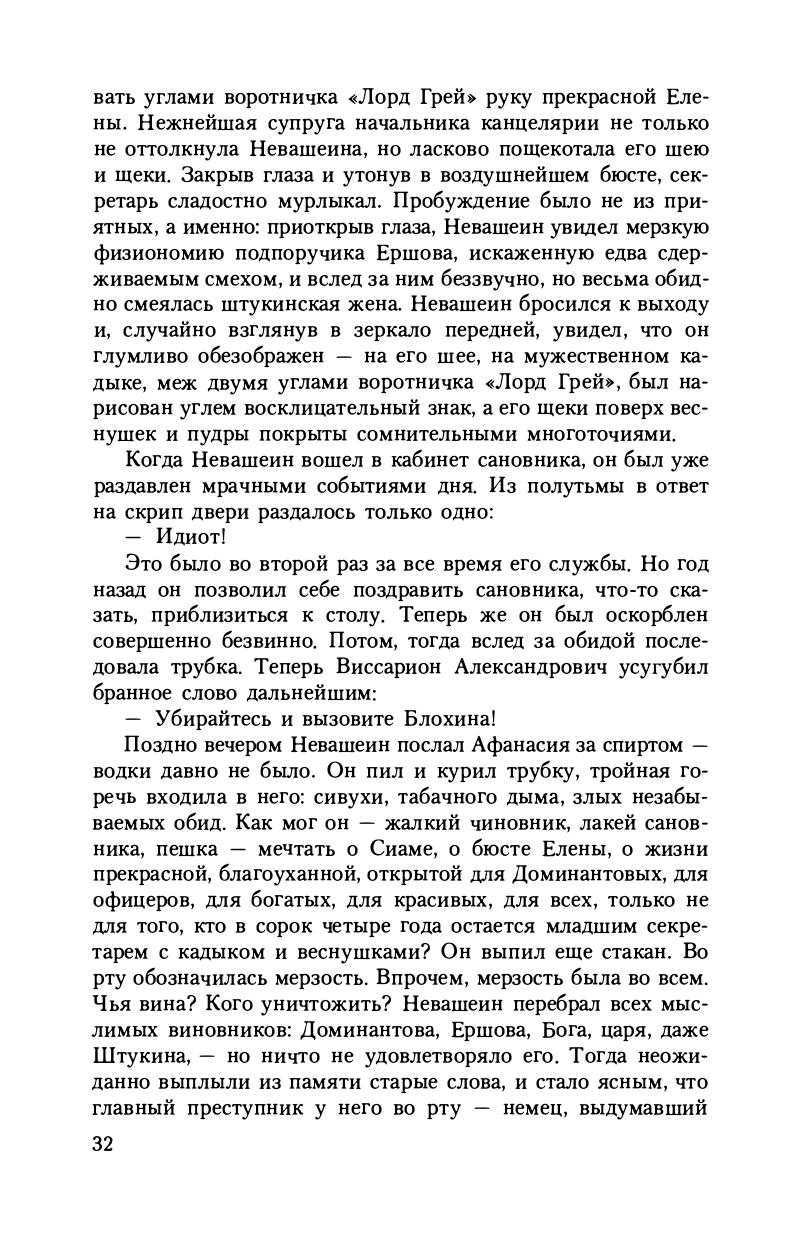 вать углами воротничка «Лорд Грей» руку прекрасной Елены. Нежнейшая супруга начальника канцелярии не только не оттолкнула Невашеина, но ласково пощекотала его шею и щеки. Закрыв глаза и утонув в воздушнейшем бюсте, секретарь сладостно мурлыкал. Пробуждение было не из приятных, а именно: приоткрыв глаза, Невашеин увидел мерзкую физиономию подпоручика Ершова, искаженную едва сдерживаемым смехом, и вслед за ним беззвучно, но весьма обидно смеялась штукинская жена. Невашеин бросился к выходу и, случайно взглянув в зеркало передней, увидел, что он глумливо обезображен — на его шее, на мужественном кадыке, меж двумя углами воротничка «Лорд Грей», был нарисован углем восклицательный знак, а его щеки поверх веснушек и пудры покрыты сомнительными многоточиями.

Когда Невашеин вошел в кабинет сановника, он был уже раздавлен мрачными событиями дня. Из полутьмы в ответ на скрип двери раздалось только одно:

— Идиот!

Это было во второй раз за все время его службы. Но год назад он позволил себе поздравить сановника, что-то сказать, приблизиться к столу. Теперь же он был оскорблен совершенно безвинно. Потом, тогда вслед за обидой последовала трубка. Теперь Виссарион Александрович усугубил бранное слово дальнейшим:

— Убирайтесь и вызовите Блохина!

Поздно вечером Невашеин послал Афанасия за спиртом — водки давно не было. Он пил и курил трубку, тройная горечь входила в него: сивухи, табачного дыма, злых незабываемых обид. Как мог он — жалкий чиновник, лакей сановника, пешка — мечтать о Сиаме, о бюсте Елены, о жизни прекрасной, благоуханной, открытой для Доминантовых, для офицеров, для богатых, для красивых, для всех, только не для того, кто в сорок четыре года остается младшим секретарем с кадыком и веснушками? Он выпил еще стакан. Во рту обозначилась мерзость. Впрочем, мерзость была во всем. Чья вина? Кого уничтожить? Невашеин перебрал всех мыслимых виновников: Доминантова, Ершова, Бога, царя, даже Штукина, — но ничто не удовлетворяло его. Тогда неожиданно выплыли из памяти старые слова, и стало ясным, что главный преступник у него во рту — немец, выдумавший

32